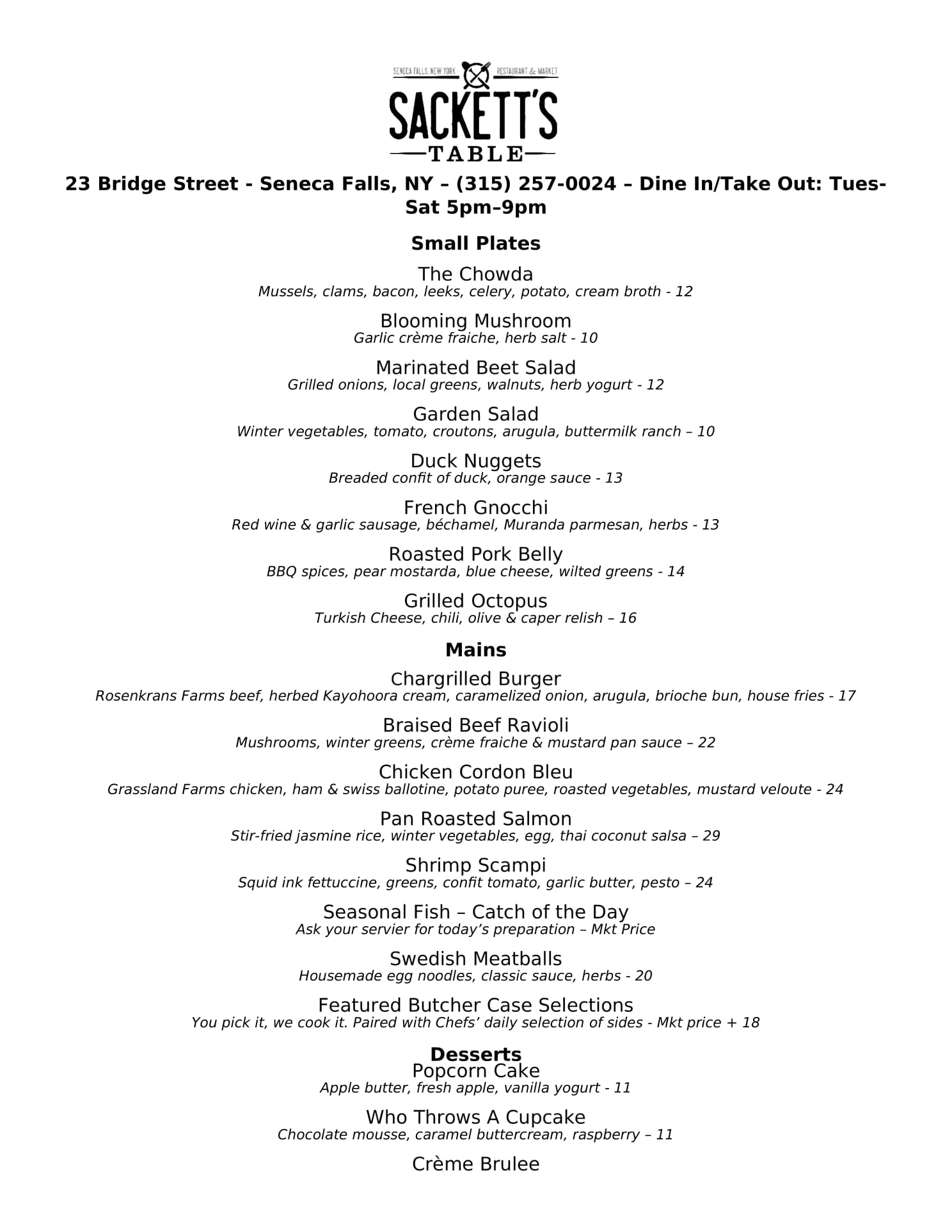 SENECA FALLS, NEW YORK RESTAURANT & MARKET
SACKETT'S
TABLE

23 Bridge Street - Seneca Falls, NY – (315) 257-0024 – Dine In/Take Out: Tues-Sat 5pm–9pm

Small Plates

The Chowda
Mussels, clams, bacon, leeks, celery, potato, cream broth - 12

Blooming Mushroom
Garlic crème fraiche, herb salt - 10

Marinated Beet Salad
Grilled onions, local greens, walnuts, herb yogurt - 12

Garden Salad
Winter vegetables, tomato, croutons, arugula, buttermilk ranch – 10

Duck Nuggets
Breaded confit of duck, orange sauce - 13

French Gnocchi
Red wine & garlic sausage, béchamel, Muranda parmesan, herbs - 13

Roasted Pork Belly
BBQ spices, pear mostarda, blue cheese, wilted greens - 14

Grilled Octopus
Turkish Cheese, chili, olive & caper relish – 16

Mains

Chargrilled Burger
Rosenkrans Farms beef, herbed Kayohoora cream, caramelized onion, arugula, brioche bun, house fries - 17

Braised Beef Ravioli
Mushrooms, winter greens, crème fraiche & mustard pan sauce – 22

Chicken Cordon Bleu
Grassland Farms chicken, ham & swiss ballotine, potato puree, roasted vegetables, mustard veloute - 24

Pan Roasted Salmon
Stir-fried jasmine rice, winter vegetables, egg, thai coconut salsa – 29

Shrimp Scampi
Squid ink fettuccine, greens, confit tomato, garlic butter, pesto – 24

Seasonal Fish – Catch of the Day
Ask your servier for today's preparation – Mkt Price

Swedish Meatballs
Housemade egg noodles, classic sauce, herbs - 20

Featured Butcher Case Selections
You pick it, we cook it. Paired with Chefs' daily selection of sides - Mkt price + 18

Desserts
Popcorn Cake
Apple butter, fresh apple, vanilla yogurt - 11

Who Throws A Cupcake
Chocolate mousse, caramel buttercream, raspberry – 11

Crème Brulee